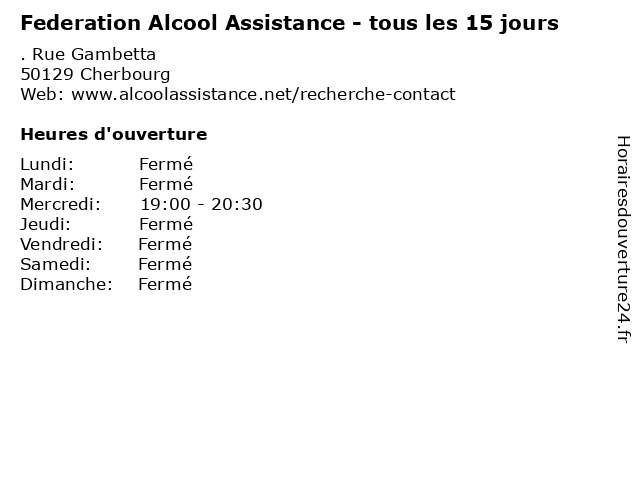 Federation Alcool Assistance - tous les 15 jours

. Rue Gambetta
50129 Cherbourg
Web: www.alcoolassistance.net/recherche-contact

Heures d'ouverture

Lundi: Fermé
Mardi: Fermé
Mercredi: 19:00 - 20:30
Jeudi: Fermé
Vendredi: Fermé
Samedi: Fermé
Dimanche: Fermé

Horairesdouverture24.fr